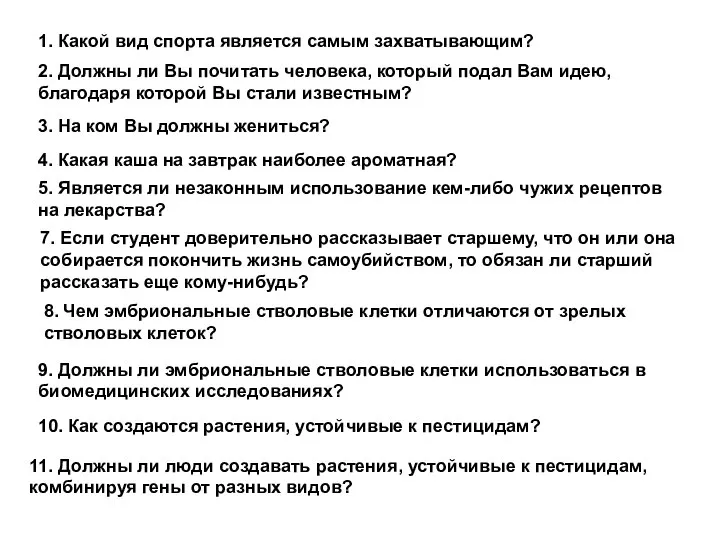 1. Какой вид спорта является самым захватывающим?

2. Должны ли Вы почитать человека, который подал Вам идею, благодаря которой Вы стали известным?

3. На ком Вы должны жениться?

4. Какая каша на завтрак наиболее ароматная?

5. Является ли незаконным использование кем-либо чужих рецептов на лекарства?

7. Если студент доверительно рассказывает старшему, что он или она собирается покончить жизнь самоубийством, то обязан ли старший рассказать еще кому-нибудь?

8. Чем эмбриональные стволовые клетки отличаются от зрелых стволовых клеток?

9. Должны ли эмбриональные стволовые клетки использоваться в биомедицинских исследованиях?

10. Как создаются растения, устойчивые к пестицидам?

11. Должны ли люди создавать растения, устойчивые к пестицидам, комбинируя гены от разных видов?